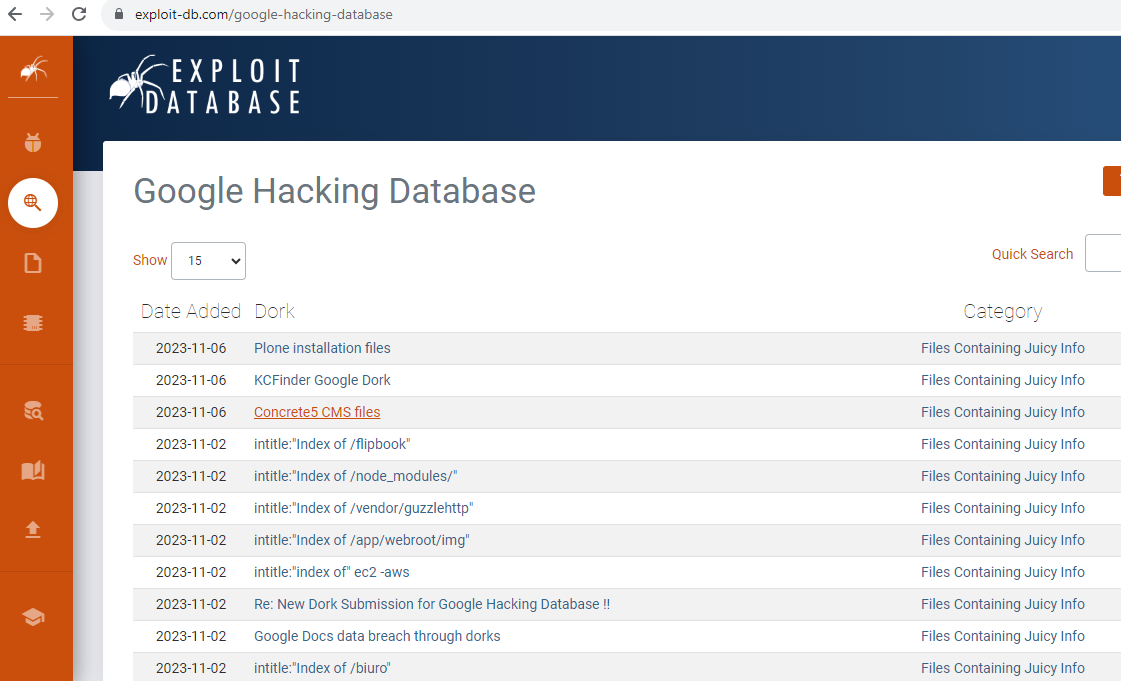 exploit-db.com/google-hacking-database

EXPLOIT DATABASE

Google Hacking Database

Show 15

Quick Search

| Date Added | Dork | Category |
|---|---|---|
| 2023-11-06 | Plone installation files | Files Containing Juicy Info |
| 2023-11-06 | KCFinder Google Dork | Files Containing Juicy Info |
| 2023-11-06 | Concrete5 CMS files | Files Containing Juicy Info |
| 2023-11-02 | intitle:"Index of /flipbook" | Files Containing Juicy Info |
| 2023-11-02 | intitle:"Index of /node_modules/" | Files Containing Juicy Info |
| 2023-11-02 | intitle:"Index of /vendor/guzzlehttp" | Files Containing Juicy Info |
| 2023-11-02 | intitle:"Index of /app/webroot/img" | Files Containing Juicy Info |
| 2023-11-02 | intitle:"index of" ec2 -aws | Files Containing Juicy Info |
| 2023-11-02 | Re: New Dork Submission for Google Hacking Database !! | Files Containing Juicy Info |
| 2023-11-02 | Google Docs data breach through dorks | Files Containing Juicy Info |
| 2023-11-02 | intitle:"Index of /biuro" | Files Containing Juicy Info |